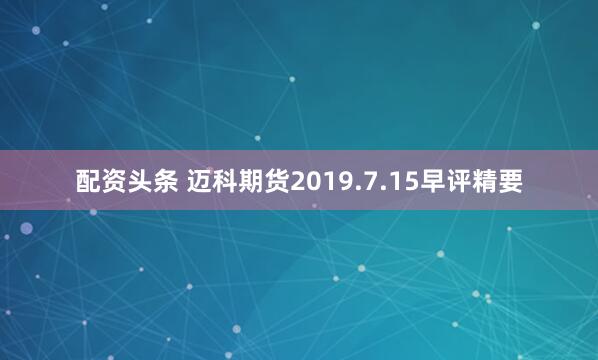 配资头条 迈科期货2019.7.15早评精要